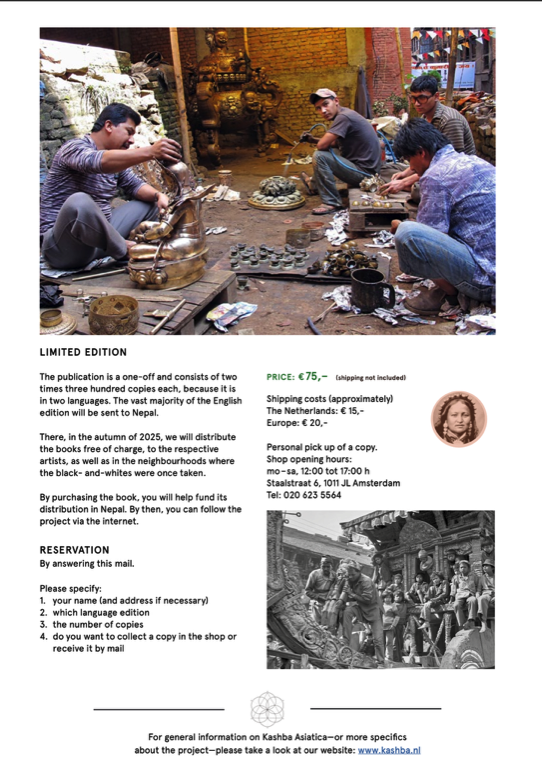 LIMITED EDITION

The publication is a one-off and consists of two times three hundred copies each, because it is in two languages. The vast majority of the English edition will be sent to Nepal.

There, in the autumn of 2025, we will distribute the books free of charge, to the respective artists, as well as in the neighbourhoods where the black- and-whites were once taken.

By purchasing the book, you will help fund its distribution in Nepal. By then, you can follow the project via the internet.

RESERVATION
By answering this mail.

Please specify:
1. your name (and address if necessary)
2. which language edition
3. the number of copies
4. do you want to collect a copy in the shop or receive it by mail

PRICE: €75,– (shipping not included)

Shipping costs (approximately)
The Netherlands: € 15,-
Europe: € 20,-

Personal pick up of a copy.
Shop opening hours:
mo–sa, 12:00 tot 17:00 h
Staalstraat 6, 1011 JL Amsterdam
Tel: 020 623 5564

For general information on Kashba Asiatica—or more specifics about the project—please take a look at our website: www.kashba.nl